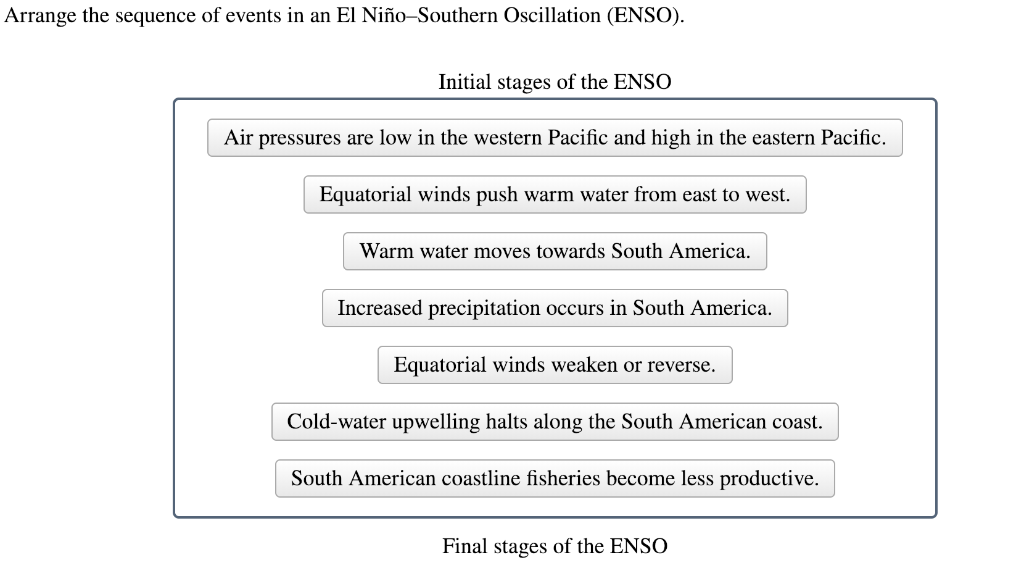 Arrange the sequence of events in an El Niño–Southern Oscillation (ENSO).

Initial stages of the ENSO

Air pressures are low in the western Pacific and high in the eastern Pacific.

Equatorial winds push warm water from east to west.

Warm water moves towards South America.

Increased precipitation occurs in South America.

Equatorial winds weaken or reverse.

Cold-water upwelling halts along the South American coast.

South American coastline fisheries become less productive.

Final stages of the ENSO